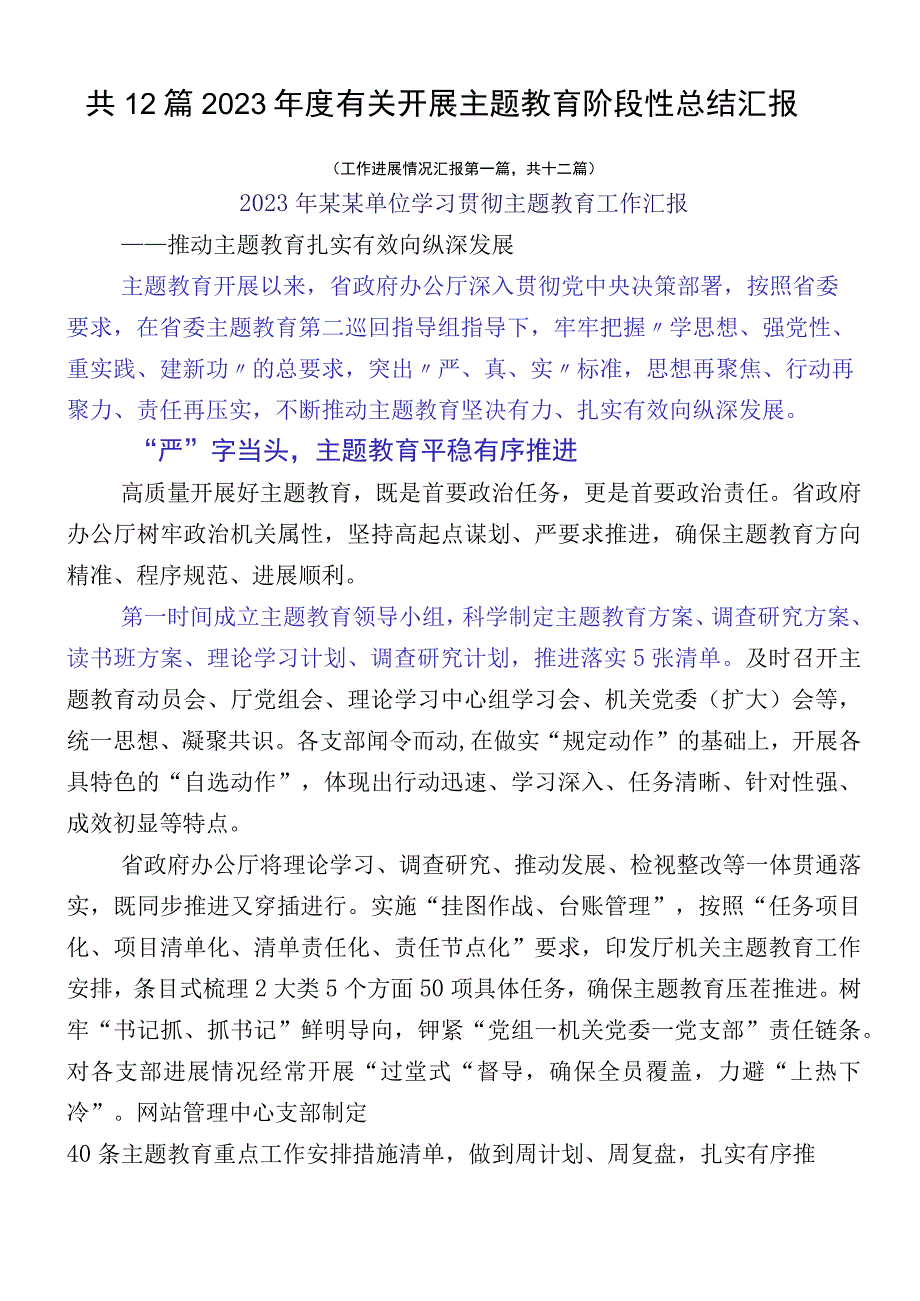 共12篇2023年度有关开展主题教育阶段性总结汇报

（工作进展情况汇报第一篇，共十二篇）

2023年某某单位学习贯彻主题教育工作汇报

——推动主题教育扎实有效向纵深发展

主题教育开展以来，省政府办公厅深入贯彻党中央决策部署，按照省委要求，在省委主题教育第二巡回指导组指导下，牢牢把握〃学思想、强党性、重实践、建新功〃的总要求，突出〃严、真、实〃标准，思想再聚焦、行动再聚力、责任再压实，不断推动主题教育坚决有力、扎实有效向纵深发展。

“严”字当头，主题教育平稳有序推进

高质量开展好主题教育，既是首要政治任务，更是首要政治责任。省政府办公厅树牢政治机关属性，坚持高起点谋划、严要求推进，确保主题教育方向精准、程序规范、进展顺利。

第一时间成立主题教育领导小组，科学制定主题教育方案、调查研究方案、读书班方案、理论学习计划、调查研究计划，推进落实5张清单。及时召开主题教育动员会、厅党组会、理论学习中心组学习会、机关党委（扩大）会等，统一思想、凝聚共识。各支部闻令而动,在做实“规定动作”的基础上，开展各具特色的“自选动作”，体现出行动迅速、学习深入、任务清晰、针对性强、成效初显等特点。

省政府办公厅将理论学习、调查研究、推动发展、检视整改等一体贯通落实，既同步推进又穿插进行。实施“挂图作战、台账管理”，按照“任务项目化、项目清单化、清单责任化、责任节点化”要求，印发厅机关主题教育工作安排，条目式梳理2大类5个方面50项具体任务，确保主题教育压茬推进。树牢“书记抓、抓书记”鲜明导向，钾紧“党组一机关党委一党支部”责任链条。对各支部进展情况经常开展“过堂式“督导，确保全员覆盖，力避“上热下冷”。网站管理中心支部制定

40条主题教育重点工作安排措施清单，做到周计划、周复盘，扎实有序推